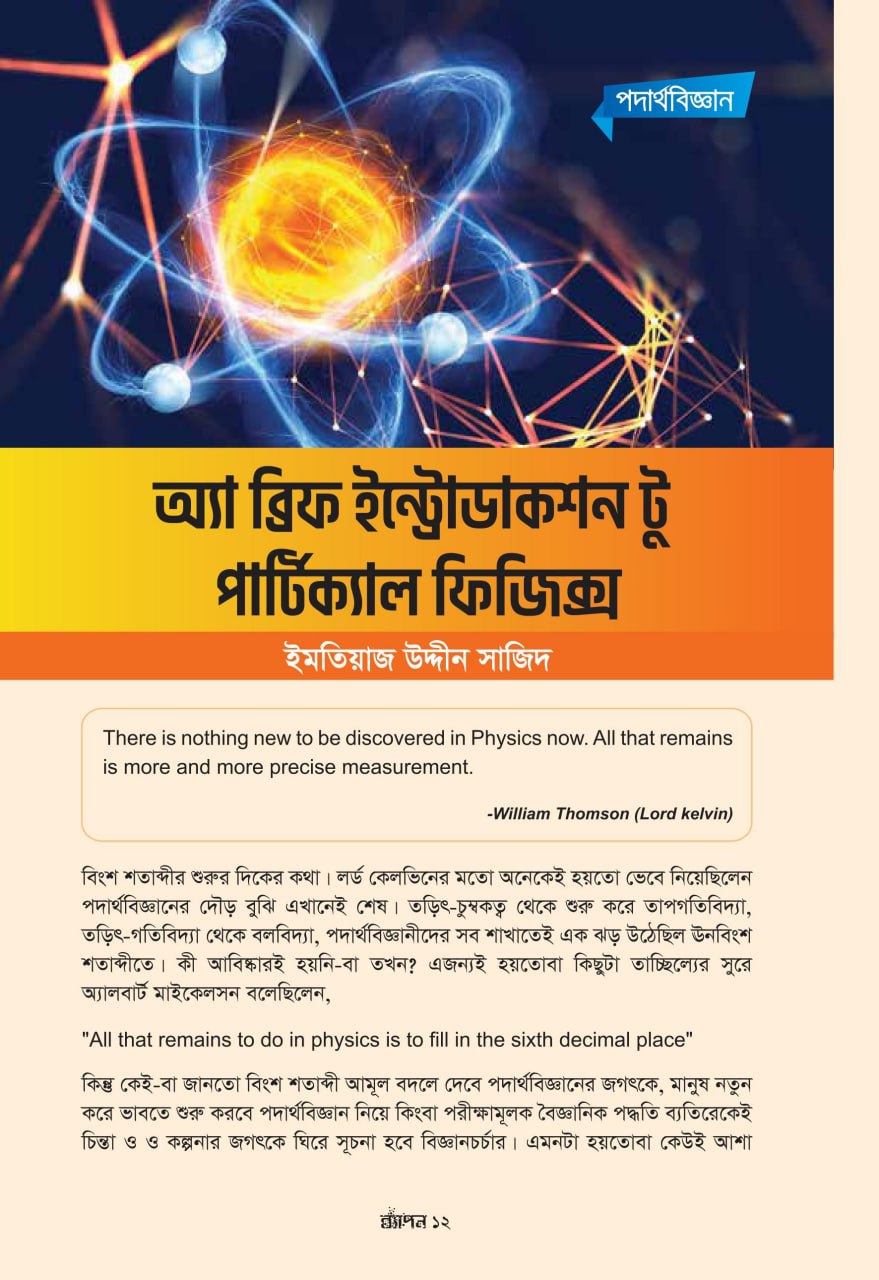 পদার্থবিজ্ঞান

অ্যা ব্রিফ ইন্ট্রোডাকশন টু পার্টিক্যাল ফিজিক্স

ইমতিয়াজ উদ্দীন সাজিদ

There is nothing new to be discovered in Physics now. All that remains is more and more precise measurement.

-William Thomson (Lord kelvin)

বিংশ শতাব্দীর শুরুর দিকের কথা। লর্ড কেলভিনের মতো অনেকেই হয়তো ভেবে নিয়েছিলেন পদার্থবিজ্ঞানের দৌড় বুঝি এখানেই শেষ। তড়িৎ-চুম্বকত্ব থেকে শুরু করে তাপগতিবিদ্যা, তড়িৎ-গতিবিদ্যা থেকে বলবিদ্যা, পদার্থবিজ্ঞানীদের সব শাখাতেই এক ঝড় উঠেছিল উনবিংশ শতাব্দীতে। কী আবিষ্কারই হয়নি-বা তখন? এজন্যই হয়তোবা কিছুটা তাচ্ছিল্যের সুরে অ্যালবার্ট মাইকেলসন বলেছিলেন,

"All that remains to do in physics is to fill in the sixth decimal place"

কিন্তু কেই-বা জানতো বিংশ শতাব্দী আমূল বদলে দেবে পদার্থবিজ্ঞানের জগৎকে, মানুষ নতুন করে ভাবতে শুরু করবে পদার্থবিজ্ঞান নিয়ে কিংবা পরীক্ষামূলক বৈজ্ঞানিক পদ্ধতি ব্যতিরেকেই চিন্তা ও ও কল্পনার জগৎকে ঘিরে সূচনা হবে বিজ্ঞানচর্চার। এমনটা হয়তোবা কেউই আশা

ব্যাপন ১২